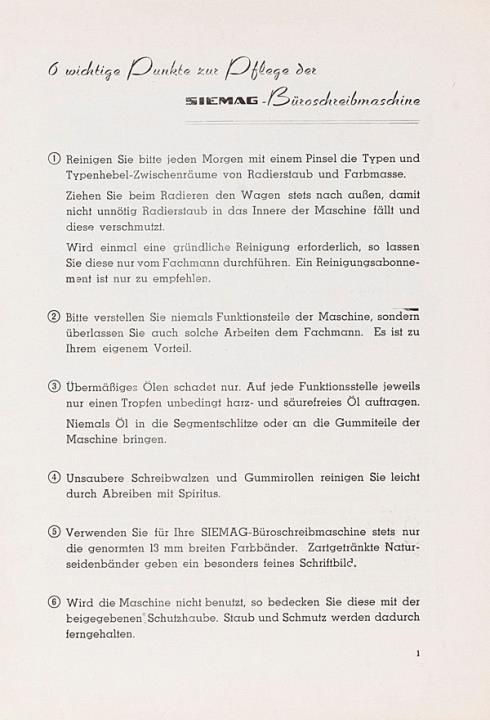 6 wichtige Punkte zur Pflege der

SIEMAG-Büroschreibmaschine

① Reinigen Sie bitte jeden Morgen mit einem Pinsel die Typen und Typenhebel-Zwischenräume von Radierstaub und Farbmasse.

Ziehen Sie beim Radieren den Wagen stets nach außen, damit nicht unnötig Radierstaub in das Innere der Maschine fällt und diese verschmutzt.

Wird einmal eine gründliche Reinigung erforderlich, so lassen Sie diese nur vom Fachmann durchführen. Ein Reinigungsabonnement ist nur zu empfehlen.

② Bitte verstellen Sie niemals Funktionsteile der Maschine, sondern überlassen Sie auch solche Arbeiten dem Fachmann. Es ist zu Ihrem eigenem Vorteil.

③ Übermäßiges Ölen schadet nur. Auf jede Funktionsstelle jeweils nur einen Tropfen unbedingt harz- und säurefreies Öl auftragen.

Niemals Öl in die Segmentschlitze oder an die Gummiteile der Maschine bringen.

④ Unsaubere Schreibwalzen und Gummirollen reinigen Sie leicht durch Abreiben mit Spiritus.

⑤ Verwenden Sie für Ihre SIEMAG-Büroschreibmaschine stets nur die genormten 13 mm breiten Farbbänder. Zartgetränkte Naturseidenbänder geben ein besonders feines Schriftbild.

⑥ Wird die Maschine nicht benutzt, so bedecken Sie diese mit der beigegebenen Schutzhaube. Staub und Schmutz werden dadurch ferngehalten.

1